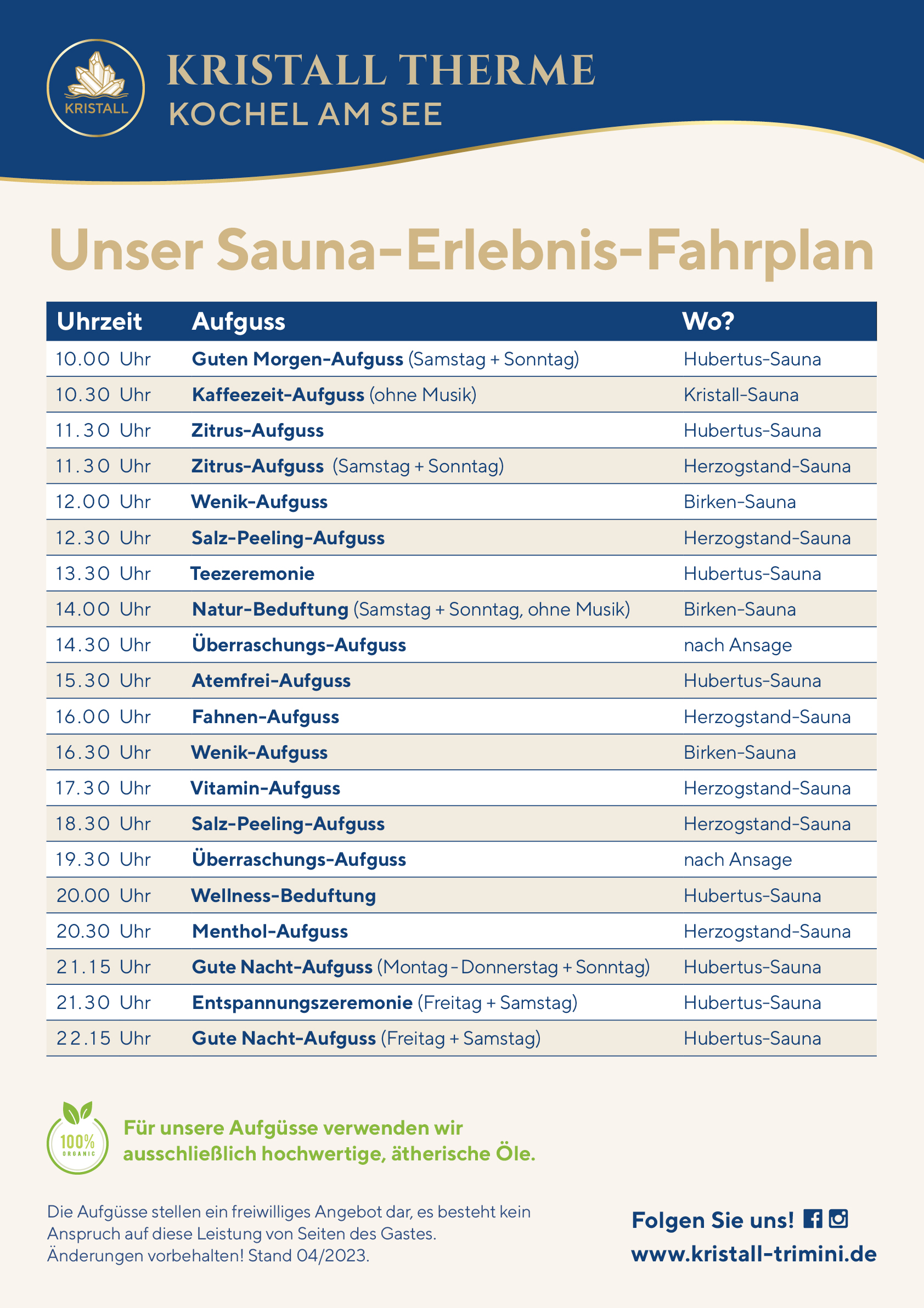 KRISTALL

KRISTALL THERME
KOCHEL AM SEE

Unser Sauna-Erlebnis-Fahrplan

| Uhrzeit | Aufguss | Wo? |
|---|---|---|
| 10.00 Uhr | Guten Morgen-Aufguss (Samstag + Sonntag) | Hubertus-Sauna |
| 10.30 Uhr | Kaffeezeit-Aufguss (ohne Musik) | Kristall-Sauna |
| 11.30 Uhr | Zitrus-Aufguss | Hubertus-Sauna |
| 11.30 Uhr | Zitrus-Aufguss (Samstag + Sonntag) | Herzogstand-Sauna |
| 12.00 Uhr | Wenik-Aufguss | Birken-Sauna |
| 12.30 Uhr | Salz-Peeling-Aufguss | Herzogstand-Sauna |
| 13.30 Uhr | Teezeremonie | Hubertus-Sauna |
| 14.00 Uhr | Natur-Beduftung (Samstag + Sonntag, ohne Musik) | Birken-Sauna |
| 14.30 Uhr | Überraschungs-Aufguss | nach Ansage |
| 15.30 Uhr | Atemfrei-Aufguss | Hubertus-Sauna |
| 16.00 Uhr | Fahnen-Aufguss | Herzogstand-Sauna |
| 16.30 Uhr | Wenik-Aufguss | Birken-Sauna |
| 17.30 Uhr | Vitamin-Aufguss | Herzogstand-Sauna |
| 18.30 Uhr | Salz-Peeling-Aufguss | Herzogstand-Sauna |
| 19.30 Uhr | Überraschungs-Aufguss | nach Ansage |
| 20.00 Uhr | Wellness-Beduftung | Hubertus-Sauna |
| 20.30 Uhr | Menthol-Aufguss | Herzogstand-Sauna |
| 21.15 Uhr | Gute Nacht-Aufguss (Montag - Donnerstag + Sonntag) | Hubertus-Sauna |
| 21.30 Uhr | Entspannungszeremonie (Freitag + Samstag) | Hubertus-Sauna |
| 22.15 Uhr | Gute Nacht-Aufguss (Freitag + Samstag) | Hubertus-Sauna |

100% ORGANIC

Für unsere Aufgüsse verwenden wir ausschließlich hochwertige, ätherische Öle.

Die Aufgüsse stellen ein freiwilliges Angebot dar, es besteht kein Anspruch auf diese Leistung von Seiten des Gastes. Änderungen vorbehalten! Stand 04/2023.

Folgen Sie uns!
www.kristall-trimini.de